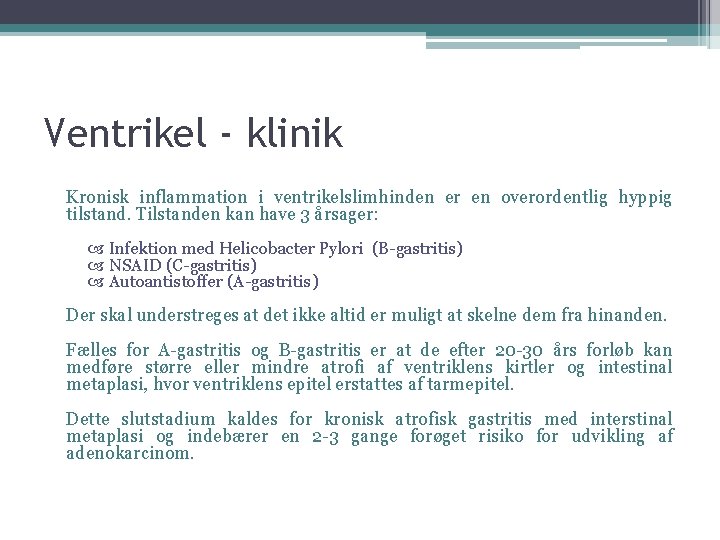 Ventrikel - klinik

Kronisk inflammation i ventrikelslimhinden er en overordentlig hyppig tilstand. Tilstanden kan have 3 årsager:

Infektion med Helicobacter Pylori (B-gastritis)
NSAID (C-gastritis)
Autoantistoffer (A-gastritis)

Der skal understreges at det ikke altid er muligt at skelne dem fra hinanden.

Fælles for A-gastritis og B-gastritis er at de efter 20-30 års forløb kan medføre større eller mindre atrofi af ventriklens kirtler og intestinal metaplasi, hvor ventriklens epitel erstattes af tarmepitel.

Dette slutstadium kaldes for kronisk atrofisk gastritis med interstinal metaplasi og indebærer en 2-3 gange forøget risiko for udvikling af adenokarcinom.